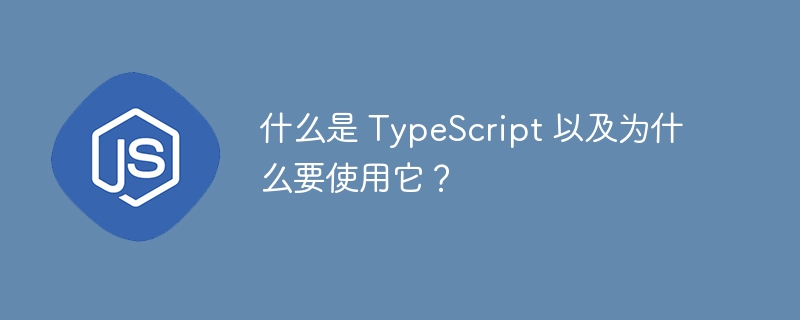 JS

什么是 TypeScript 以及为什么要使用它？